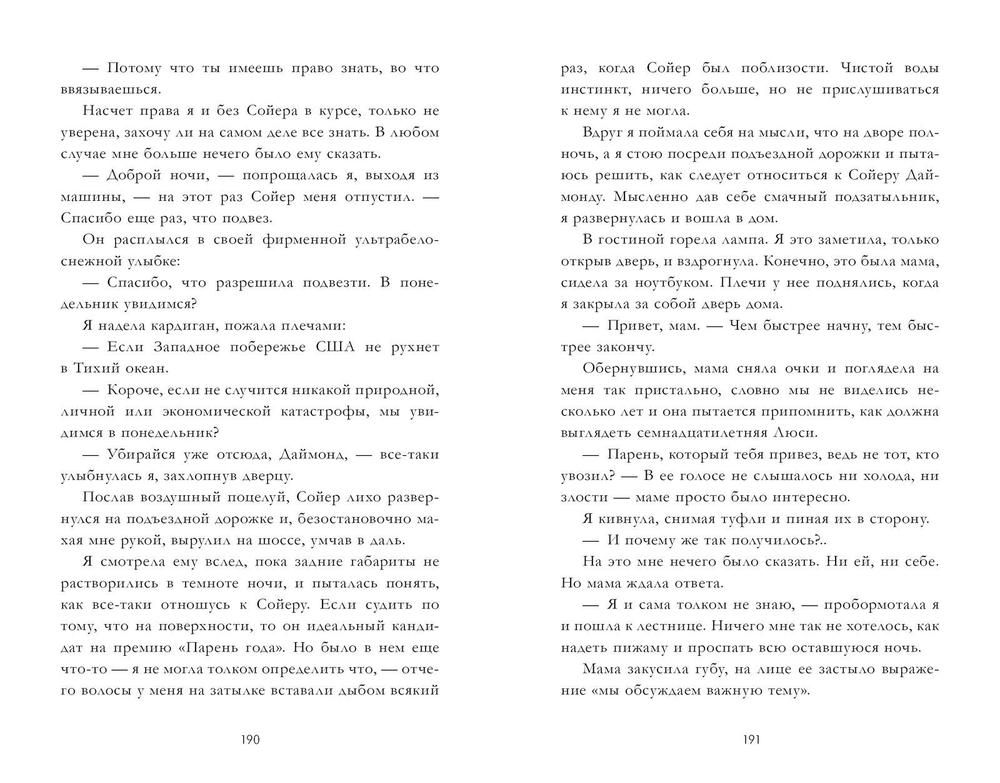 — Потому что ты имеешь право знать, во что ввязываешься.

Насчет права я и без Сойера в курсе, только не уверена, захочу ли на самом деле все знать. В любом случае мне больше нечего было ему сказать.

— Доброй ночи, — попрощалась я, выходя из машины, — на этот раз Сойер меня отпустил. — Спасибо еще раз, что подвез.

Он расплылся в своей фирменной ультрабелоснежной улыбке:

— Спасибо, что разрешила подвезти. В понедельник увидимся?

Я надела кардиган, пожала плечами:

— Если Западное побережье США не рухнет в Тихий океан.

— Короче, если не случится никакой природной, личной или экономической катастрофы, мы увидимся в понедельник?

— Убирайся уже отсюда, Даймонд, — все-таки улыбнулась я, захлопнув дверцу.

Послав воздушный поцелуй, Сойер лихо развернулся на подъездной дорожке и, безостановочно махая мне рукой, вырулил на шоссе, умчав в даль.

Я смотрела ему вслед, пока задние габариты не растворились в темноте ночи, и пыталась понять, как все-таки отношусь к Сойеру. Если судить по тому, что на поверхности, то он идеальный кандидат на премию «Парень года». Но было в нем еще что-то — я не могла толком определить что, — отчего волосы у меня на затылке вставали дыбом всякий

190

раз, когда Сойер был поблизости. Чистой воды инстинкт, ничего больше, но не прислушиваться к нему я не могла.

Вдруг я поймала себя на мысли, что на дворе полночь, а я стою посреди подъездной дорожки и пытаюсь решить, как следует относиться к Сойеру Даймонду. Мысленно дав себе смачный подзатыльник, я развернулась и вошла в дом.

В гостиной горела лампа. Я это заметила, только открыв дверь, и вздрогнула. Конечно, это была мама, сидела за ноутбуком. Плечи у нее поднялись, когда я закрыла за собой дверь дома.

— Привет, мам. — Чем быстрее начну, тем быстрее закончу.

Обернувшись, мама сняла очки и поглядела на меня так пристально, словно мы не виделись несколько лет и она пытается припомнить, как должна выглядеть семнадцатилетняя Люси.

— Парень, который тебя привез, ведь не тот, кто увозил? — В ее голосе не слышалось ни холода, ни злости — маме просто было интересно.

Я кивнула, снимая туфли и пиная их в сторону.

— И почему же так получилось?..

На это мне нечего было сказать. Ни ей, ни себе. Но мама ждала ответа.

— Я и сама толком не знаю, — пробормотала я и пошла к лестнице. Ничего мне так не хотелось, как надеть пижаму и проспать всю оставшуюся ночь.

Мама закусила губу, на лице ее застыло выражение «мы обсуждаем важную тему».

191